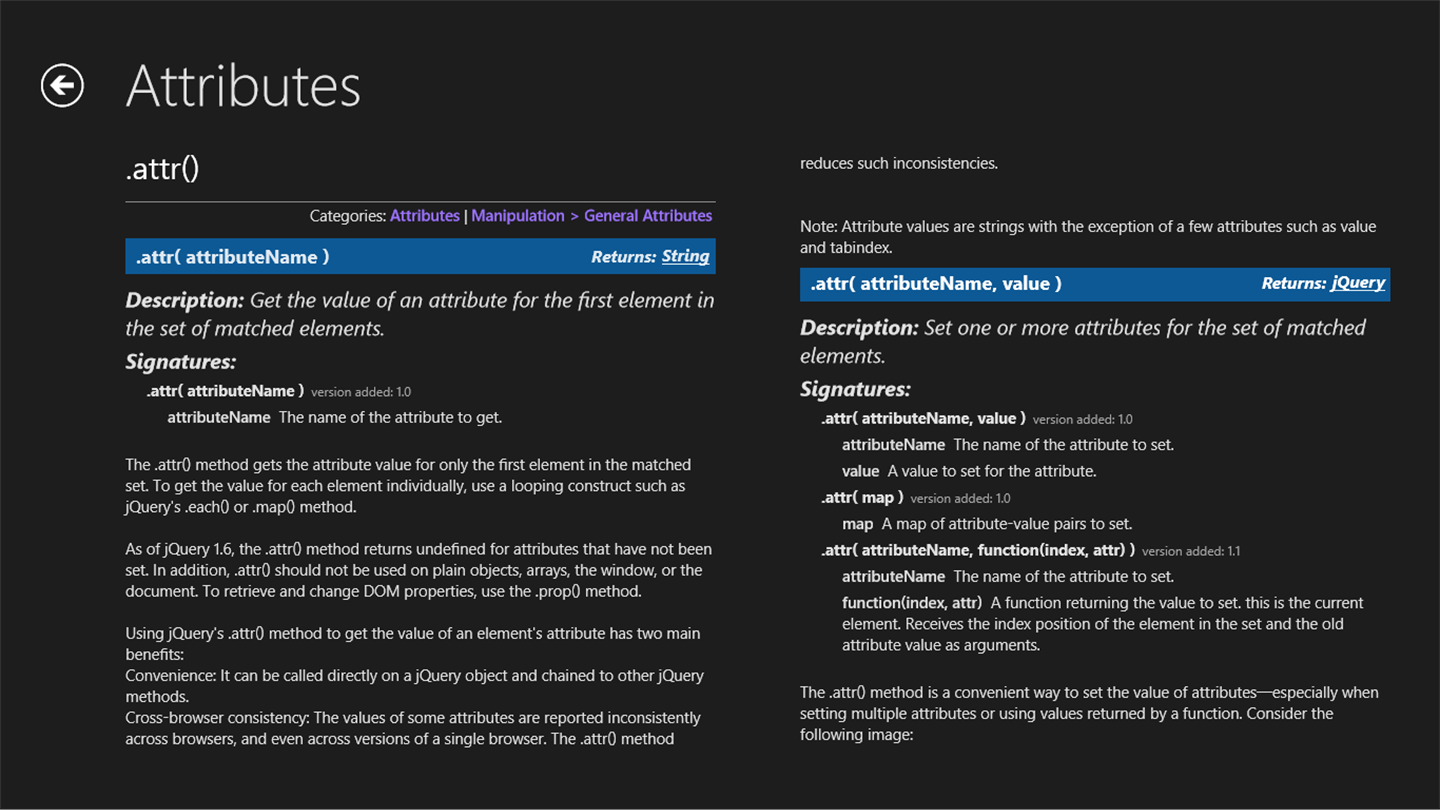 Attributes

.attr()

Categories: Attributes | Manipulation > General Attributes

.attr( attributeName )

Returns: String

Description: Get the value of an attribute for the first element in the set of matched elements.

Signatures:

.attr( attributeName ) version added: 1.0

attributeName The name of the attribute to get.

The .attr() method gets the attribute value for only the first element in the matched set. To get the value for each element individually, use a looping construct such as jQuery's .each() or .map() method.

As of jQuery 1.6, the .attr() method returns undefined for attributes that have not been set. In addition, .attr() should not be used on plain objects, arrays, the window, or the document. To retrieve and change DOM properties, use the .prop() method.

Using jQuery's .attr() method to get the value of an element's attribute has two main benefits:
Convenience: It can be called directly on a jQuery object and chained to other jQuery methods.
Cross-browser consistency: The values of some attributes are reported inconsistently across browsers, and even across versions of a single browser. The .attr() method reduces such inconsistencies.

Note: Attribute values are strings with the exception of a few attributes such as value and tabindex.

.attr( attributeName, value )

Returns: jQuery

Description: Set one or more attributes for the set of matched elements.

Signatures:

.attr( attributeName, value ) version added: 1.0

attributeName The name of the attribute to set.

value A value to set for the attribute.

.attr( map ) version added: 1.0

map A map of attribute-value pairs to set.

.attr( attributeName, function(index, attr) ) version added: 1.1

attributeName The name of the attribute to set.

function(index, attr) A function returning the value to set. this is the current element. Receives the index position of the element in the set and the old attribute value as arguments.

The .attr() method is a convenient way to set the value of attributes—especially when setting multiple attributes or using values returned by a function. Consider the following image: